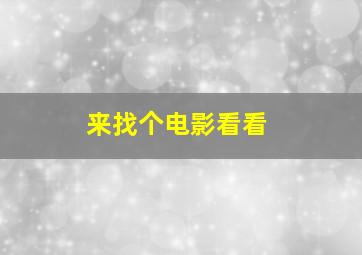 来找个电影看看